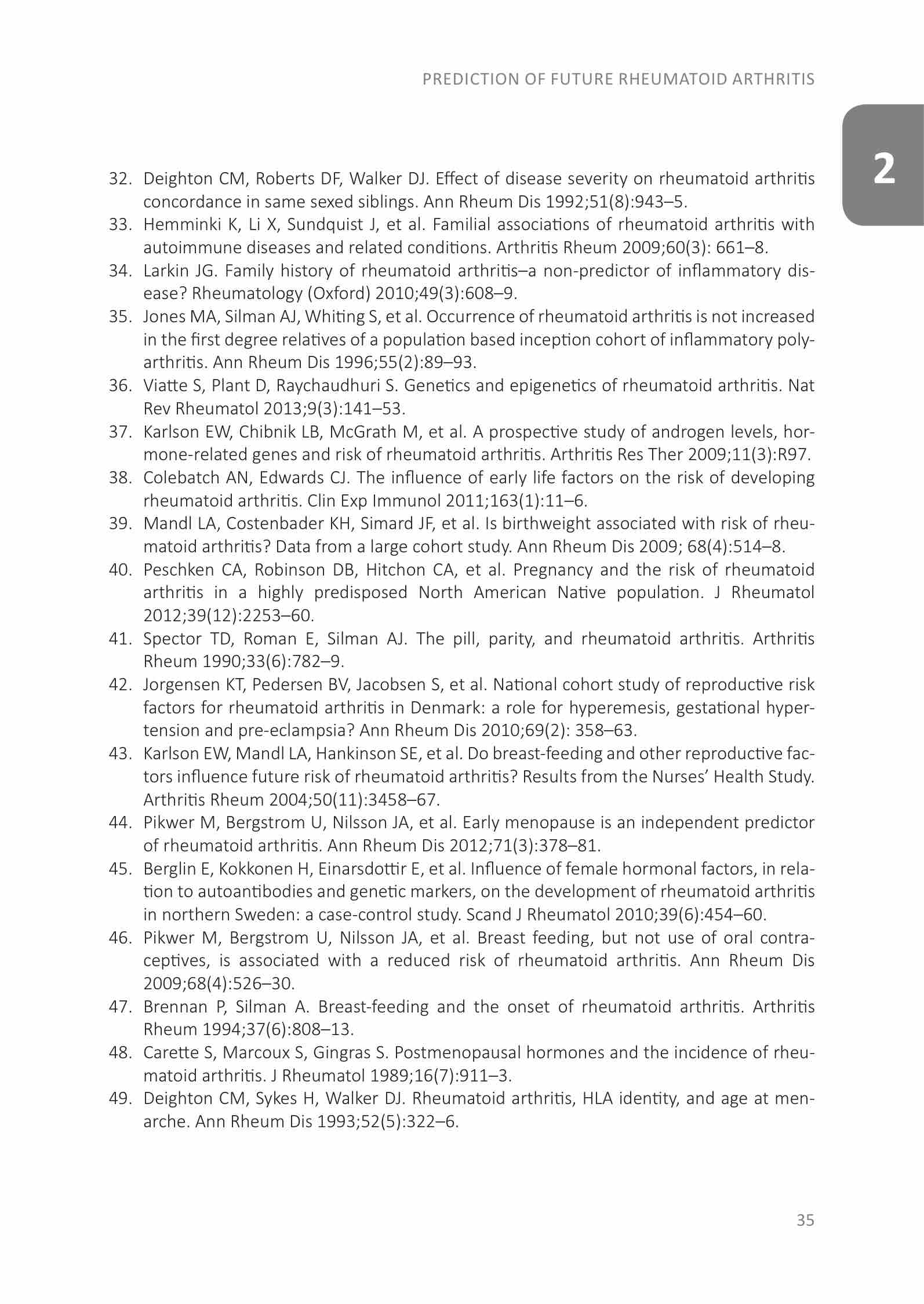 PREDICTION OF FUTURE RHEUMATOID ARTHRITIS

2

32. Deighton CM, Roberts DF, Walker DJ. Effect of disease severity on rheumatoid arthritis concordance in same sexed siblings. Ann Rheum Dis 1992;51(8):943–5.
33. Hemminki K, Li X, Sundquist J, et al. Familial associations of rheumatoid arthritis with autoimmune diseases and related conditions. Arthritis Rheum 2009;60(3): 661–8.
34. Larkin JG. Family history of rheumatoid arthritis–a non-predictor of inflammatory disease? Rheumatology (Oxford) 2010;49(3):608–9.
35. Jones MA, Silman AJ, Whiting S, et al. Occurrence of rheumatoid arthritis is not increased in the first degree relatives of a population based inception cohort of inflammatory polyarthritis. Ann Rheum Dis 1996;55(2):89–93.
36. Viatte S, Plant D, Raychaudhuri S. Genetics and epigenetics of rheumatoid arthritis. Nat Rev Rheumatol 2013;9(3):141–53.
37. Karlson EW, Chibnik LB, McGrath M, et al. A prospective study of androgen levels, hormone-related genes and risk of rheumatoid arthritis. Arthritis Res Ther 2009;11(3):R97.
38. Colebatch AN, Edwards CJ. The influence of early life factors on the risk of developing rheumatoid arthritis. Clin Exp Immunol 2011;163(1):11–6.
39. Mandl LA, Costenbader KH, Simard JF, et al. Is birthweight associated with risk of rheumatoid arthritis? Data from a large cohort study. Ann Rheum Dis 2009; 68(4):514–8.
40. Peschken CA, Robinson DB, Hitchon CA, et al. Pregnancy and the risk of rheumatoid arthritis in a highly predisposed North American Native population. J Rheumatol 2012;39(12):2253–60.
41. Spector TD, Roman E, Silman AJ. The pill, parity, and rheumatoid arthritis. Arthritis Rheum 1990;33(6):782–9.
42. Jorgensen KT, Pedersen BV, Jacobsen S, et al. National cohort study of reproductive risk factors for rheumatoid arthritis in Denmark: a role for hyperemesis, gestational hypertension and pre-eclampsia? Ann Rheum Dis 2010;69(2): 358–63.
43. Karlson EW, Mandl LA, Hankinson SE, et al. Do breast-feeding and other reproductive factors influence future risk of rheumatoid arthritis? Results from the Nurses' Health Study. Arthritis Rheum 2004;50(11):3458–67.
44. Pikwer M, Bergstrom U, Nilsson JA, et al. Early menopause is an independent predictor of rheumatoid arthritis. Ann Rheum Dis 2012;71(3):378–81.
45. Berglin E, Kokkonen H, Einarsdottir E, et al. Influence of female hormonal factors, in relation to autoantibodies and genetic markers, on the development of rheumatoid arthritis in northern Sweden: a case-control study. Scand J Rheumatol 2010;39(6):454–60.
46. Pikwer M, Bergstrom U, Nilsson JA, et al. Breast feeding, but not use of oral contraceptives, is associated with a reduced risk of rheumatoid arthritis. Ann Rheum Dis 2009;68(4):526–30.
47. Brennan P, Silman A. Breast-feeding and the onset of rheumatoid arthritis. Arthritis Rheum 1994;37(6):808–13.
48. Carette S, Marcoux S, Gingras S. Postmenopausal hormones and the incidence of rheumatoid arthritis. J Rheumatol 1989;16(7):911–3.
49. Deighton CM, Sykes H, Walker DJ. Rheumatoid arthritis, HLA identity, and age at menarche. Ann Rheum Dis 1993;52(5):322–6.

35